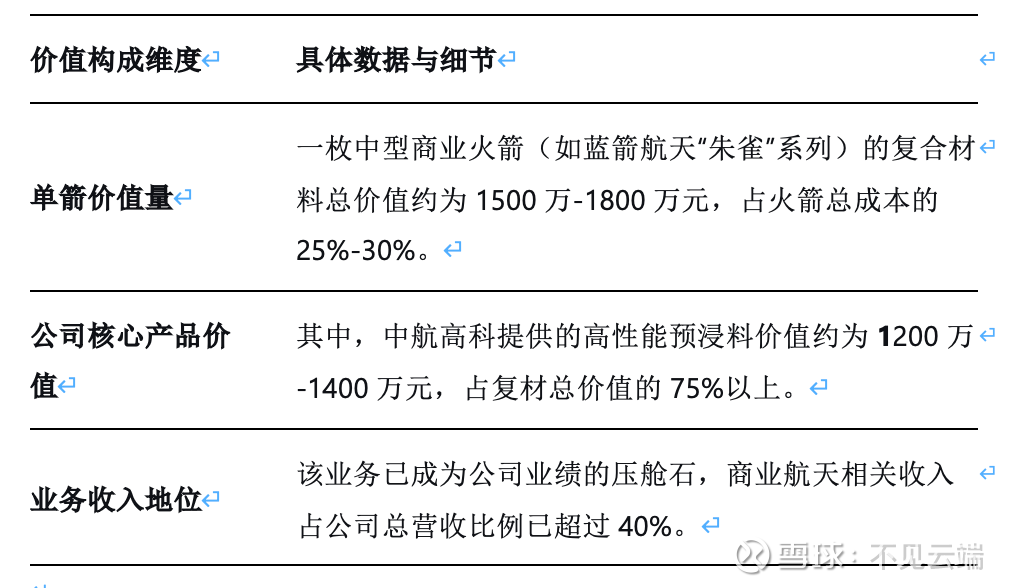 | 价值构成维度 | 具体数据与细节 |
|---|---|
| 单箭价值量 | 一枚中型商业火箭（如蓝箭航天“朱雀”系列）的复合材料总价值约为1500万-1800万元，占火箭总成本的25%-30%。 |
| 公司核心产品价值 | 其中，中航高科提供的高性能预浸料价值约为1200万-1400万元，占复材总价值的75%以上。 |
| 业务收入地位 | 该业务已成为公司业绩的压舱石，商业航天相关收入占公司总营收比例已超过40%。 |

雪球：不见云端